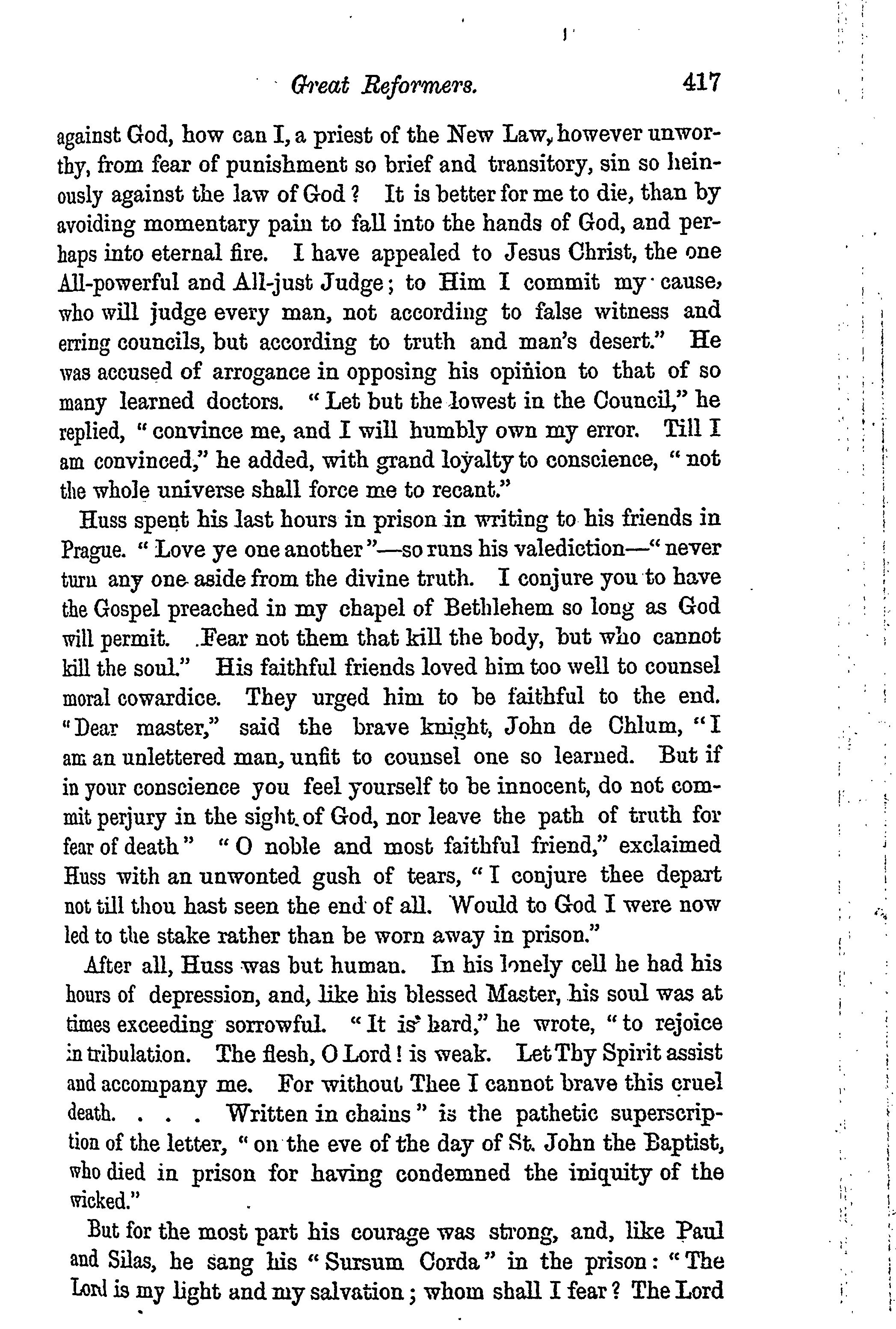 Great Reformers. 417

against God, how can I, a priest of the New Law, however unworthy, from fear of punishment so brief and transitory, sin so heinously against the law of God? It is better for me to die, than by avoiding momentary pain to fall into the hands of God, and perhaps into eternal fire. I have appealed to Jesus Christ, the one All-powerful and All-just Judge; to Him I commit my cause, who will judge every man, not according to false witness and erring councils, but according to truth and man's desert." He was accused of arrogance in opposing his opinion to that of so many learned doctors. "Let but the lowest in the Council," he replied, "convince me, and I will humbly own my error. Till I am convinced," he added, with grand loyalty to conscience, "not the whole universe shall force me to recant."

Huss spent his last hours in prison in writing to his friends in Prague. "Love ye one another"—so runs his valediction—"never turn any one aside from the divine truth. I conjure you to have the Gospel preached in my chapel of Bethlehem so long as God will permit. Fear not them that kill the body, but who cannot kill the soul." His faithful friends loved him too well to counsel moral cowardice. They urged him to be faithful to the end. "Dear master," said the brave knight, John de Chlum, "I am an unlettered man, unfit to counsel one so learned. But if in your conscience you feel yourself to be innocent, do not commit perjury in the sight of God, nor leave the path of truth for fear of death" "O noble and most faithful friend," exclaimed Huss with an unwonted gush of tears, "I conjure thee depart not till thou hast seen the end of all. Would to God I were now led to the stake rather than be worn away in prison."

After all, Huss was but human. In his lonely cell he had his hours of depression, and, like his blessed Master, his soul was at times exceeding sorrowful. "It is hard," he wrote, "to rejoice in tribulation. The flesh, O Lord! is weak. Let Thy Spirit assist and accompany me. For without Thee I cannot brave this cruel death. . . . Written in chains" is the pathetic superscription of the letter, "on the eve of the day of St. John the Baptist, who died in prison for having condemned the iniquity of the wicked."

But for the most part his courage was strong, and, like Paul and Silas, he sang his "Sursum Corda" in the prison: "The Lord is my light and my salvation; whom shall I fear? The Lord